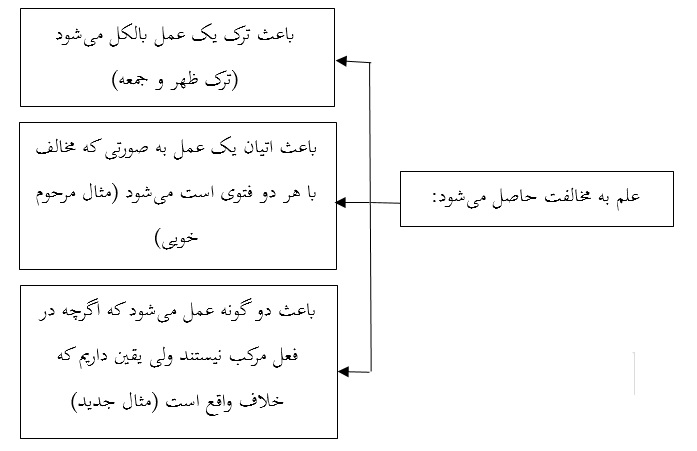 علم به مخالفت حاصل می‌شود:

باعث ترک یک عمل بالکل می‌شود (ترک ظهر و جمعه)

باعث اتیان یک عمل به صورتی که مخالف با هر دو فتوی است می‌شود (مثال مرحوم خویی)

باعث دو گونه عمل می‌شود که اگرچه در فعل مرکب نیستند ولی یقین داریم که خلاف واقع است (مثال جدید)